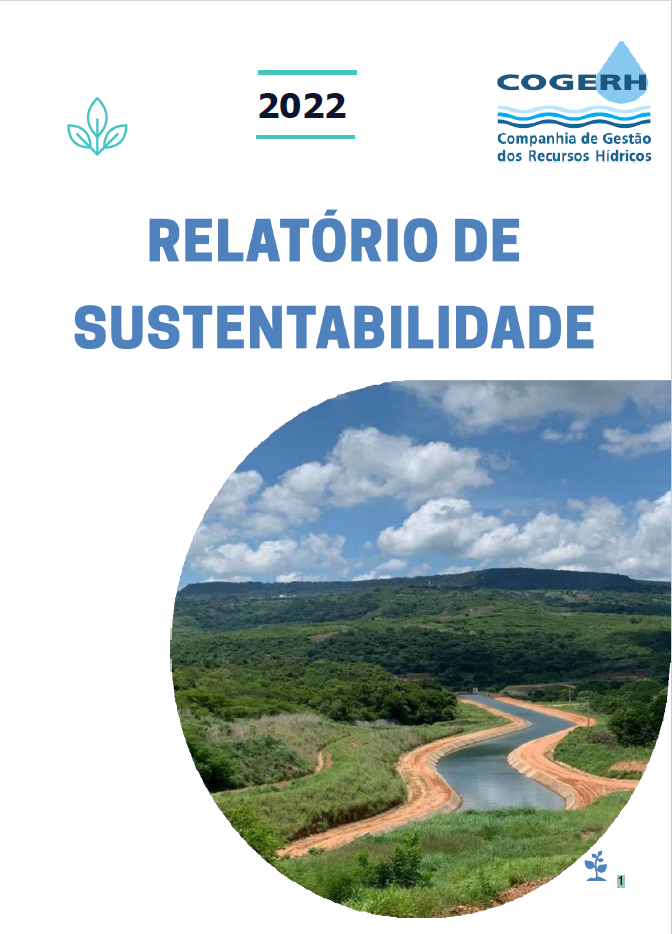 2022

COGERH
Companhia de Gestão
dos Recursos Hídricos

RELATÓRIO DE SUSTENTABILIDADE

1